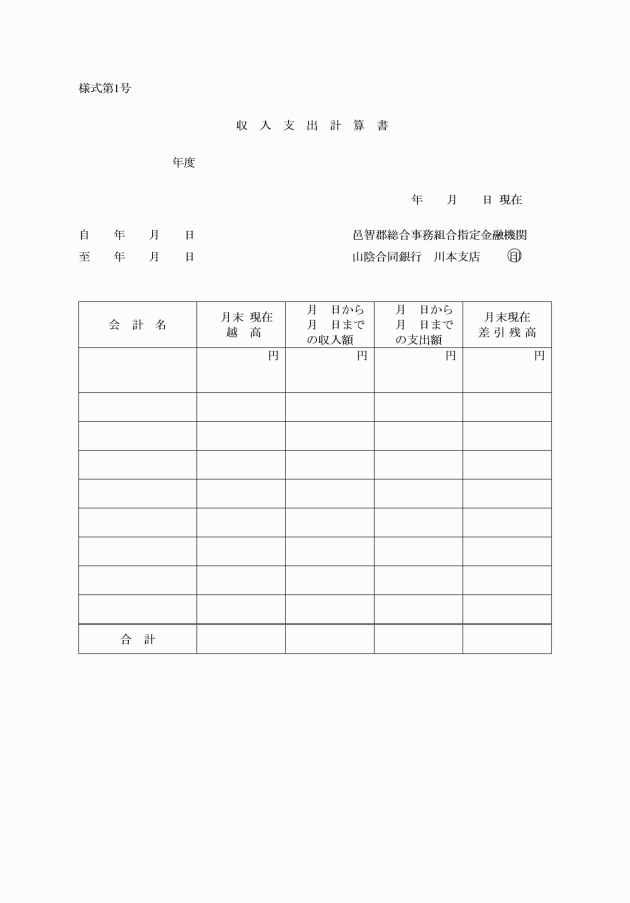 様式第1号

収　入　支　出　計　算　書

年度

年　　月　　日 現在

自　　年　　月　　日

至　　年　　月　　日

邑智郡総合事務組合指定金融機関

山陰合同銀行　川本支店　㊞

| 会　計　名 | 月末 現在 越　高 | 月　日から 月　日まで の収入額 | 月　日から 月　日まで の支出額 | 月末現在 差 引 残 高 |
|---|---|---|---|---|
| | 円 | 円 | 円 | 円 |
| | | | | |
| | | | | |
| | | | | |
| | | | | |
| | | | | |
| | | | | |
| | | | | |
| | | | | |
| 合　計 | | | | |